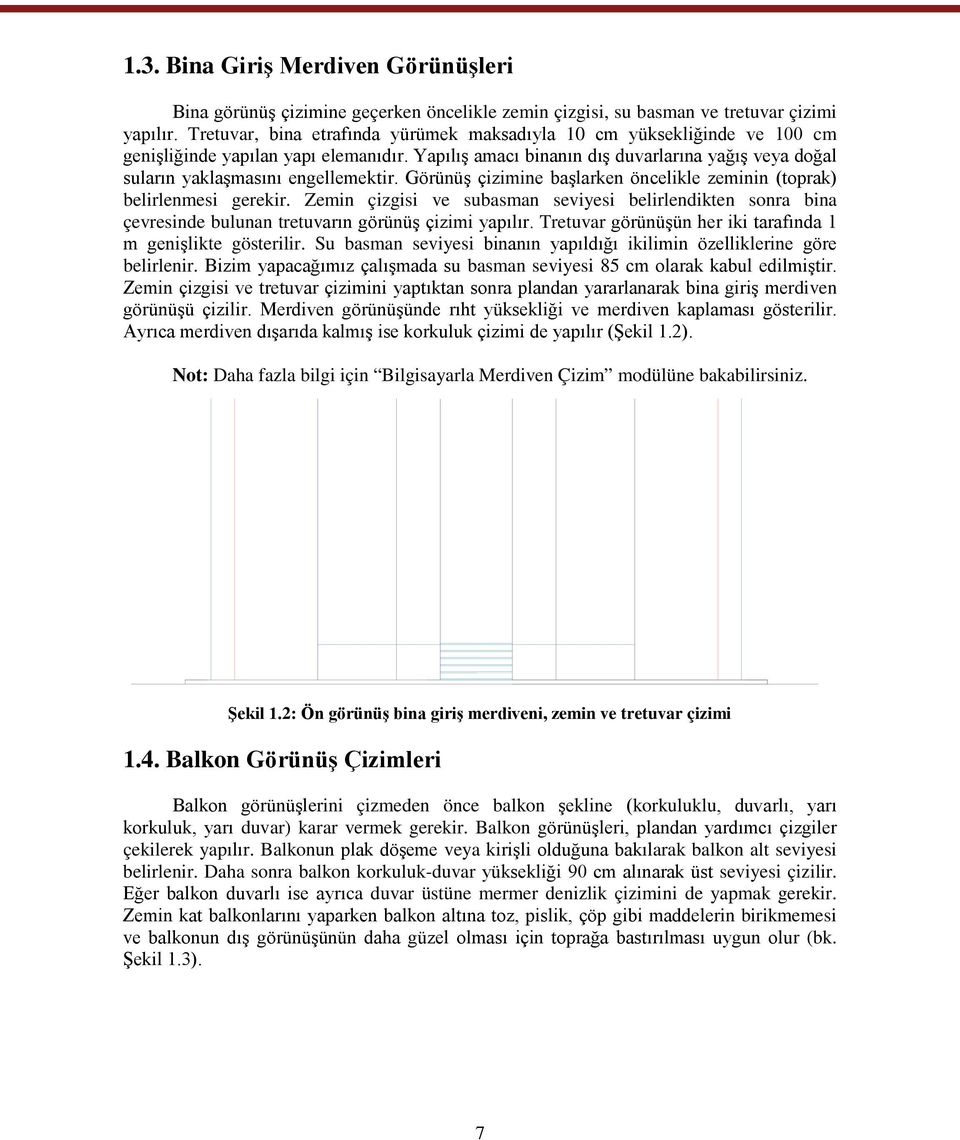 1.3. Bina Giriş Merdiven Görünüşleri

Bina görünüş çizimine geçerken öncelikle zemin çizgisi, su basman ve tretuvar çizimi yapılır. Tretuvar, bina etrafında yürümek maksadıyla 10 cm yüksekliğinde ve 100 cm genişliğinde yapılan yapı elemanıdır. Yapılış amacı binanın dış duvarlarına yağış veya doğal suların yaklaşmasını engellemektir. Görünüş çizimine başlarken öncelikle zeminin (toprak) belirlenmesi gerekir. Zemin çizgisi ve subasman seviyesi belirlendikten sonra bina çevresinde bulunan tretuvarın görünüş çizimi yapılır. Tretuvar görünüşün her iki tarafında 1 m genişlikte gösterilir. Su basman seviyesi binanın yapıldığı ikilimin özelliklerine göre belirlenir. Bizim yapacağımız çalışmada su basman seviyesi 85 cm olarak kabul edilmiştir. Zemin çizgisi ve tretuvar çizimini yaptıktan sonra plandan yararlanarak bina giriş merdiven görünüşü çizilir. Merdiven görünüşünde rıht yüksekliği ve merdiven kaplaması gösterilir. Ayrıca merdiven dışarıda kalmış ise korkuluk çizimi de yapılır (Şekil 1.2).

Not: Daha fazla bilgi için "Bilgisayarla Merdiven Çizim" modülüne bakabilirsiniz.

Şekil 1.2: Ön görünüş bina giriş merdiveni, zemin ve tretuvar çizimi

1.4. Balkon Görünüş Çizimleri

Balkon görünüşlerini çizmeden önce balkon şekline (korkuluklu, duvarlı, yarı korkuluk, yarı duvar) karar vermek gerekir. Balkon görünüşleri, plandan yardımcı çizgiler çekilerek yapılır. Balkonun plak döşeme veya kirişli olduğuna bakılarak balkon alt seviyesi belirlenir. Daha sonra balkon korkuluk-duvar yüksekliği 90 cm alınarak üst seviyesi çizilir. Eğer balkon duvarlı ise ayrıca duvar üstüne mermer denizlik çizimini de yapmak gerekir. Zemin kat balkonlarını yaparken balkon altına toz, pislik, çöp gibi maddelerin birikmemesi ve balkonun dış görünüşünün daha güzel olması için toprağa bastırılması uygun olur (bk. Şekil 1.3).

7